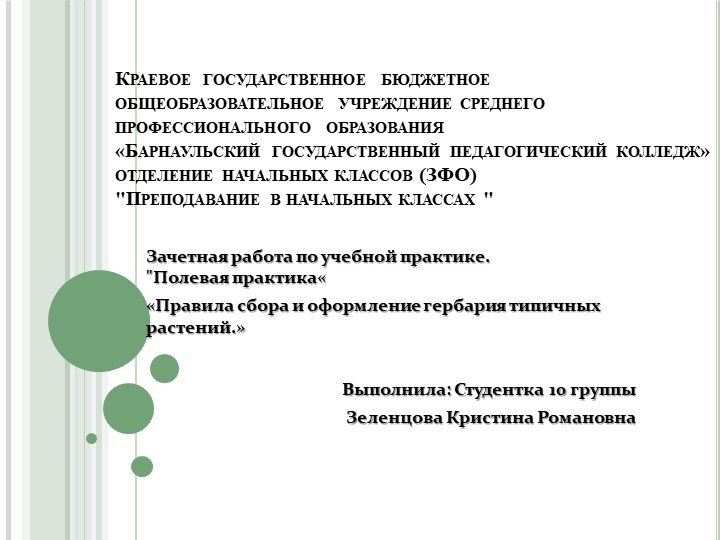 Краевое государственное бюджетное общеобразовательное учреждение среднего профессионального образования «Барнаульский государственный педагогический колледж» отделение начальных классов (ЗФО) "Преподавание в начальных классах "

Зачетная работа по учебной практике. "Полевая практика«
«Правила сбора и оформление гербария типичных растений.»

Выполнила: Студентка 10 группы
Зеленцова Кристина Романовна